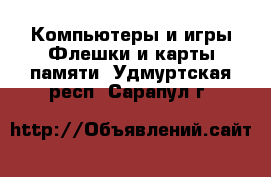 Компьютеры и игры Флешки и карты памяти  Удмуртская респ  Сарапул г

http://Объявлений.сайт